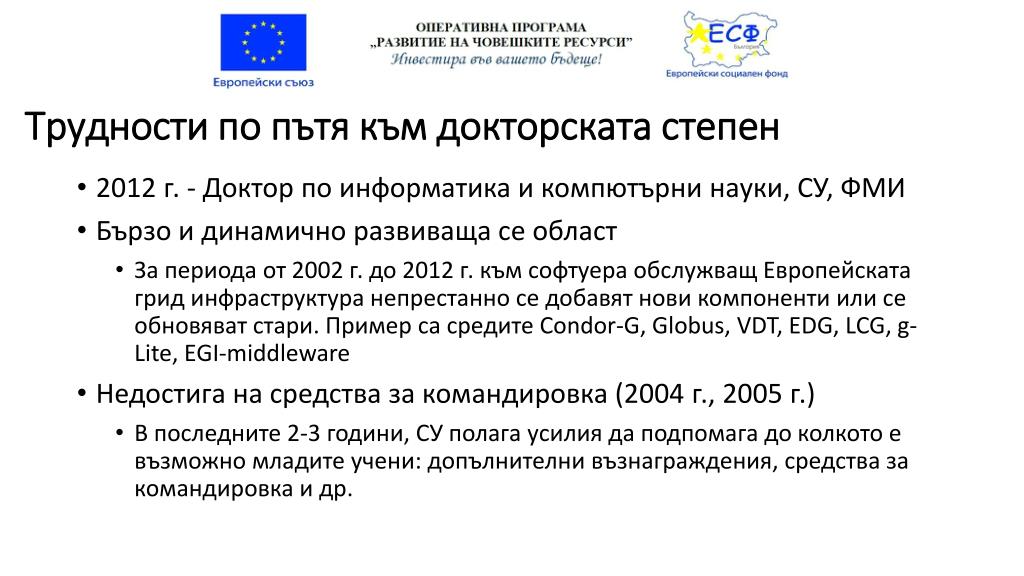 Европейски съюз

ОПЕРАТИВНА ПРОГРАМА
„РАЗВИТИЕ НА ЧОВЕШКИТЕ РЕСУРСИ"
Инвестира във вашето бъдеще!

ЕСФ
България
Европейски социален фонд

Трудности по пътя към докторската степен

• 2012 г. - Доктор по информатика и компютърни науки, СУ, ФМИ
• Бързо и динамично развиваща се област
  • За периода от 2002 г. до 2012 г. към софтуера обслужващ Европейската грид инфраструктура непрестанно се добавят нови компоненти или се обновяват стари. Пример са средите Condor-G, Globus, VDT, EDG, LCG, g-Lite, EGI-middleware
• Недостига на средства за командировка (2004 г., 2005 г.)
  • В последните 2-3 години, СУ полага усилия да подпомага до колкото е възможно младите учени: допълнителни възнаграждения, средства за командировка и др.